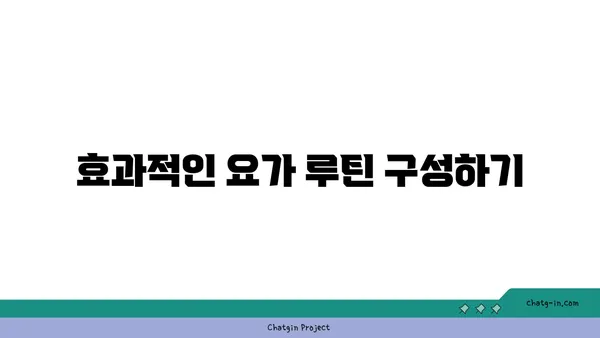 효과적인 요가 루틴 구성하기

chatg-in.com

Chatgin Project